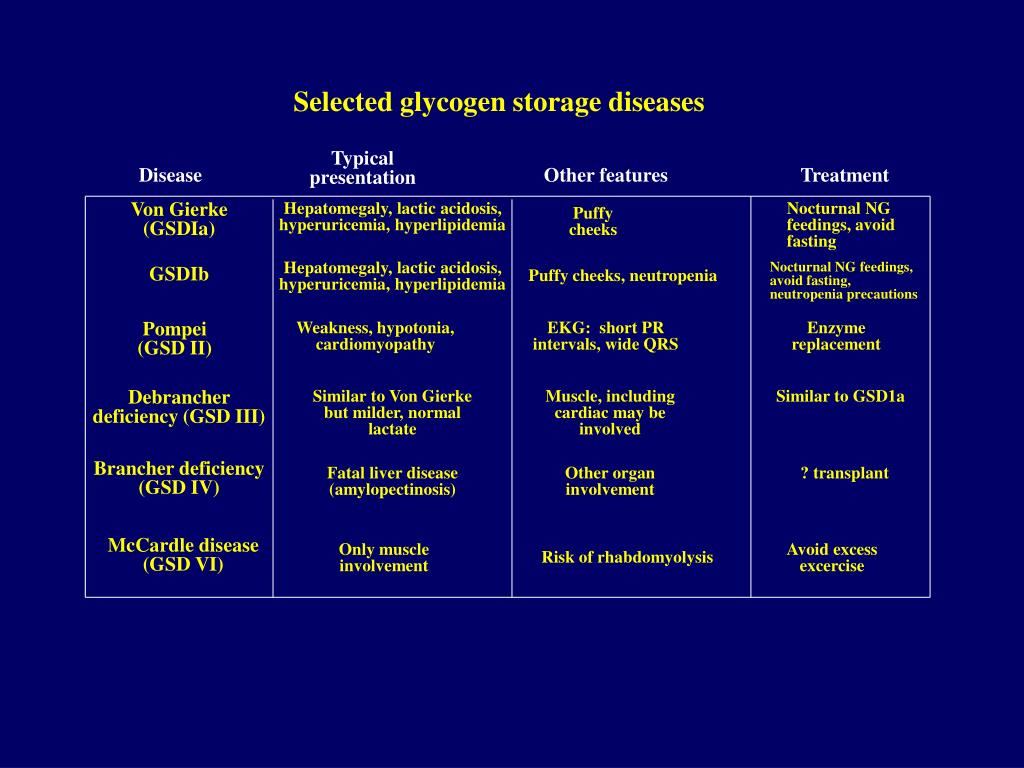 Selected glycogen storage diseases

| Disease | Typical presentation | Other features | Treatment |
|---|---|---|---|
| Von Gierke (GSDIa) | Hepatomegaly, lactic acidosis, hyperuricemia, hyperlipidemia | Puffy cheeks | Nocturnal NG feedings, avoid fasting |
| GSDIb | Hepatomegaly, lactic acidosis, hyperuricemia, hyperlipidemia | Puffy cheeks, neutropenia | Nocturnal NG feedings, avoid fasting, neutropenia precautions |
| Pompei (GSD II) | Weakness, hypotonia, cardiomyopathy | EKG: short PR intervals, wide QRS | Enzyme replacement |
| Debrancher deficiency (GSD III) | Similar to Von Gierke but milder, normal lactate | Muscle, including cardiac may be involved | Similar to GSD1a |
| Brancher deficiency (GSD IV) | Fatal liver disease (amylopectinosis) | Other organ involvement | ? transplant |
| McCardle disease (GSD VI) | Only muscle involvement | Risk of rhabdomyolysis | Avoid excess excercise |